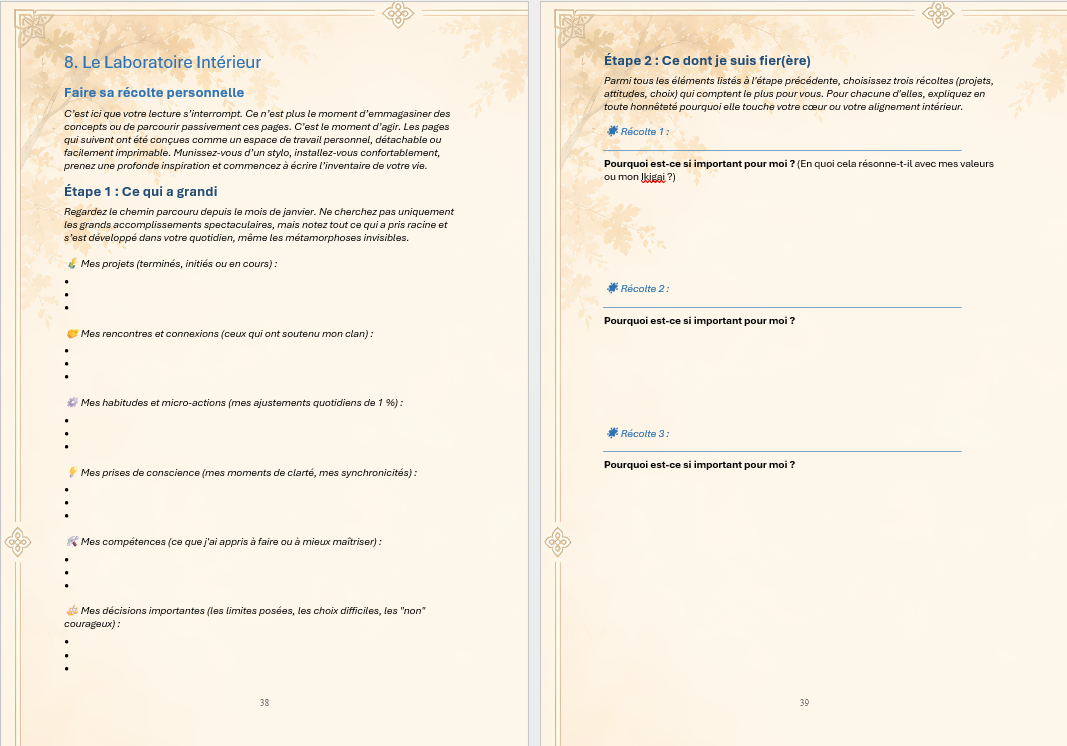 8. Le Laboratoire Intérieur

Faire sa récolte personnelle

C'est ici que votre lecture s'interrompt. Ce n'est plus le moment d'emmagasiner des concepts ou de parcourir passivement ces pages. C'est le moment d'agir. Les pages qui suivent ont été conçues comme un espace de travail personnel, détachable ou facilement imprimable. Munissez-vous d'un stylo, installez-vous confortablement, prenez une profonde inspiration et commencez à écrire l'inventaire de votre vie.

Étape 1 : Ce qui a grandi

Regardez le chemin parcouru depuis le mois de janvier. Ne cherchez pas uniquement les grands accomplissements spectaculaires, mais notez tout ce qui a pris racine et s'est développé dans votre quotidien, même les métamorphoses invisibles.

Mes projets (terminés, initiés ou en cours) :
•
•
•

Mes rencontres et connexions (ceux qui ont soutenu mon clan) :
•
•
•

Mes habitudes et micro-actions (mes ajustements quotidiens de 1 %) :
•
•
•

Mes prises de conscience (mes moments de clarté, mes synchronicités) :
•
•
•

Mes compétences (ce que j'ai appris à faire ou à mieux maîtriser) :
•
•
•

Mes décisions importantes (les limites posées, les choix difficiles, les "non" courageux) :
•
•
•

38

Étape 2 : Ce dont je suis fier(ère)

Parmi tous les éléments listés à l'étape précédente, choisissez trois récoltes (projets, attitudes, choix) qui comptent le plus pour vous. Pour chacune d'elles, expliquez en toute honnêteté pourquoi elle touche votre cœur ou votre alignement intérieur.

Récolte 1 :

Pourquoi est-ce si important pour moi ? (En quoi cela résonne-t-il avec mes valeurs ou mon Ikigai ?)

Récolte 2 :

Pourquoi est-ce si important pour moi ?

Récolte 3 :

Pourquoi est-ce si important pour moi ?

39